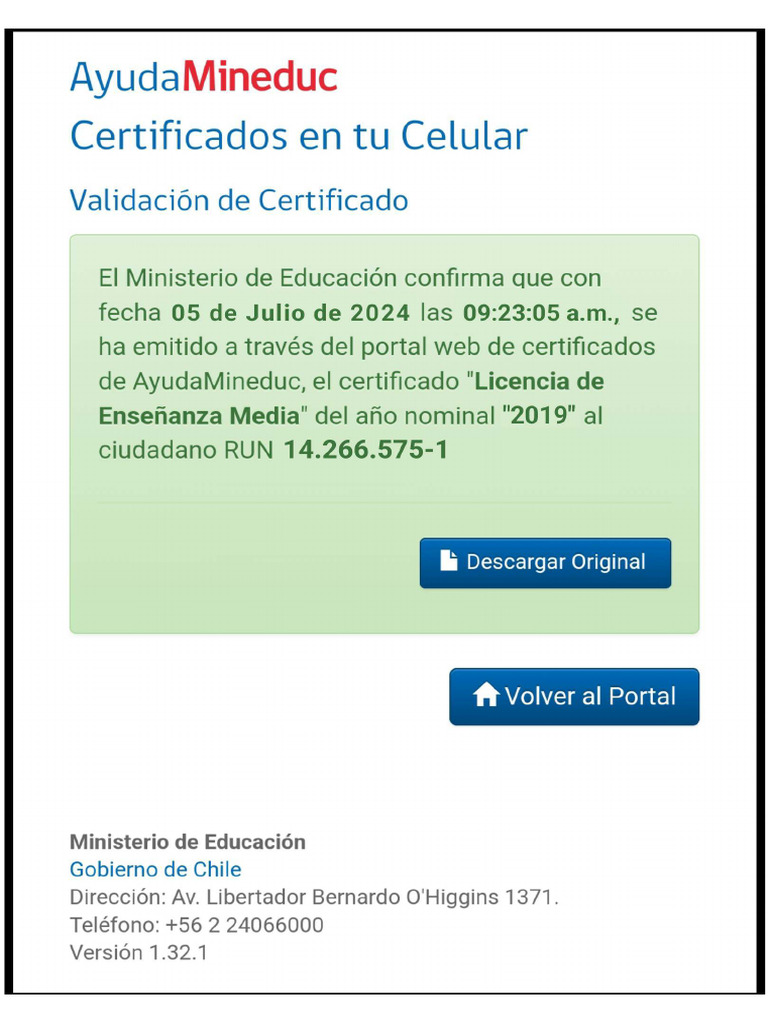 AyudaMineduc
Certificados en tu Celular

Validación de Certificado

El Ministerio de Educación confirma que con fecha 05 de Julio de 2024 las 09:23:05 a.m., se ha emitido a través del portal web de certificados de AyudaMineduc, el certificado "Licencia de Enseñanza Media" del año nominal "2019" al ciudadano RUN 14.266.575-1

Descargar Original

Volver al Portal

Ministerio de Educación
Gobierno de Chile
Dirección: Av. Libertador Bernardo O'Higgins 1371.
Teléfono: +56 2 24066000
Versión 1.32.1